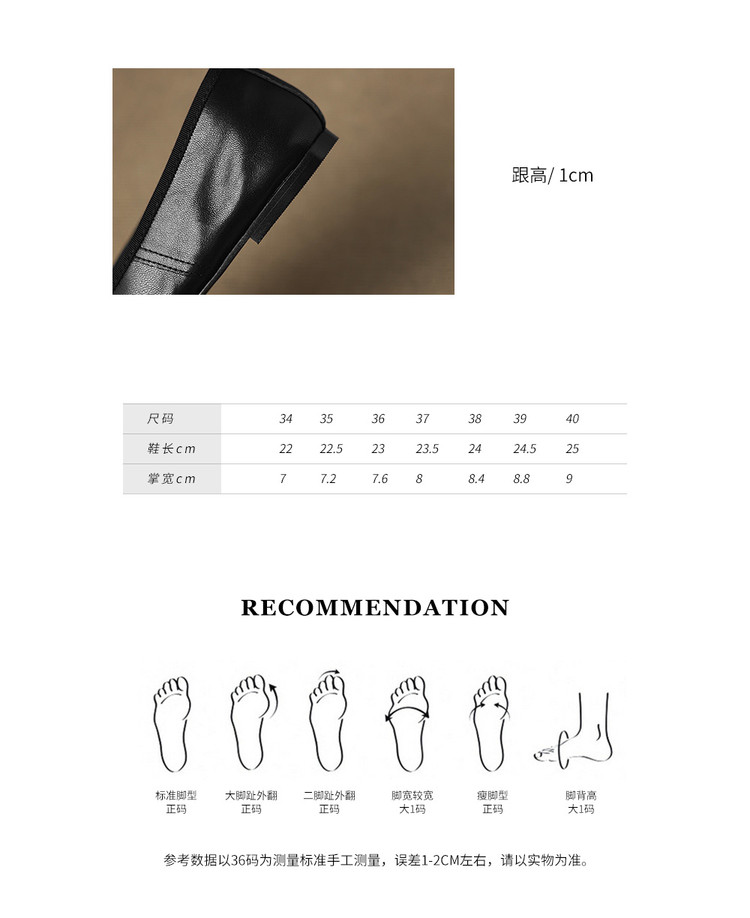 跟高/ 1cm

| 尺码 | 34 | 35 | 36 | 37 | 38 | 39 | 40 |
|---|---|---|---|---|---|---|---|
| 鞋长cm | 22 | 22.5 | 23 | 23.5 | 24 | 24.5 | 25 |
| 掌宽cm | 7 | 7.2 | 7.6 | 8 | 8.4 | 8.8 | 9 |

RECOMMENDATION

标准脚型
正码

大脚趾外翻
正码

二脚趾外翻
正码

脚宽较宽
大1码

瘦脚型
正码

脚背高
大1码

参考数据以36码为测量标准手工测量，误差1-2CM左右，请以实物为准。